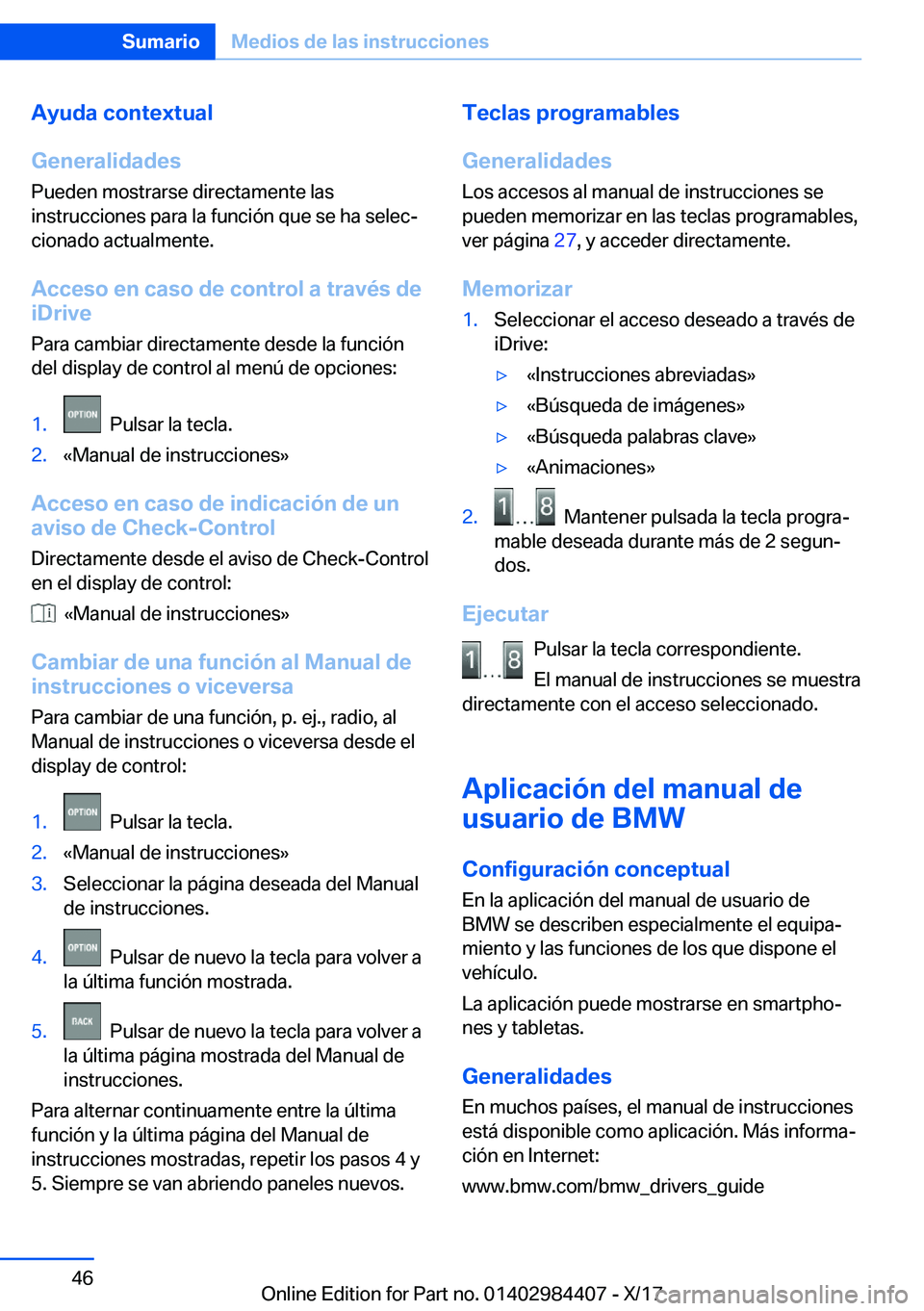 Sumario   Medios de las instrucciones

Ayuda contextual

Generalidades
Pueden mostrarse directamente las instrucciones para la función que se ha seleccionado actualmente.

Acceso en caso de control a través de iDrive
Para cambiar directamente desde la función del display de control al menú de opciones:

1. OPTION Pulsar la tecla.
2. «Manual de instrucciones»

Acceso en caso de indicación de un aviso de Check-Control
Directamente desde el aviso de Check-Control en el display de control:

«Manual de instrucciones»

Cambiar de una función al Manual de instrucciones o viceversa
Para cambiar de una función, p. ej., radio, al Manual de instrucciones o viceversa desde el display de control:

1. OPTION Pulsar la tecla.
2. «Manual de instrucciones»
3. Seleccionar la página deseada del Manual de instrucciones.
4. OPTION Pulsar de nuevo la tecla para volver a la última función mostrada.
5. BACK Pulsar de nuevo la tecla para volver a la última página mostrada del Manual de instrucciones.

Para alternar continuamente entre la última función y la última página del Manual de instrucciones mostradas, repetir los pasos 4 y 5. Siempre se van abriendo paneles nuevos.

Teclas programables

Generalidades
Los accesos al manual de instrucciones se pueden memorizar en las teclas programables, ver página 27, y acceder directamente.

Memorizar
1. Seleccionar el acceso deseado a través de iDrive:
▷ «Instrucciones abreviadas»
▷ «Búsqueda de imágenes»
▷ «Búsqueda palabras clave»
▷ «Animaciones»
2. 1 ... 8 Mantener pulsada la tecla programable deseada durante más de 2 segundos.

Ejecutar
1 ... 8 Pulsar la tecla correspondiente.
El manual de instrucciones se muestra directamente con el acceso seleccionado.

Aplicación del manual de usuario de BMW

Configuración conceptual
En la aplicación del manual de usuario de BMW se describen especialmente el equipamiento y las funciones de los que dispone el vehículo.
La aplicación puede mostrarse en smartphones y tabletas.

Generalidades
En muchos países, el manual de instrucciones está disponible como aplicación. Más información en Internet:
www.bmw.com/bmw_drivers_guide

46
Online Edition for Part no. 01402984407 - X/17
carmanualsonline.info